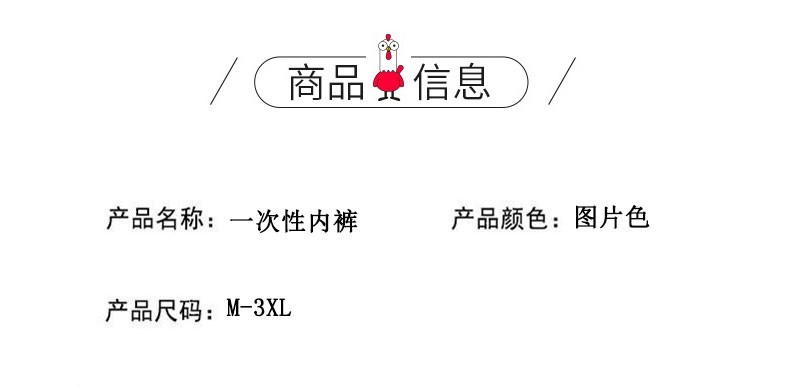 商品信息

产品名称：一次性内裤

产品颜色：图片色

产品尺码：M-3XL